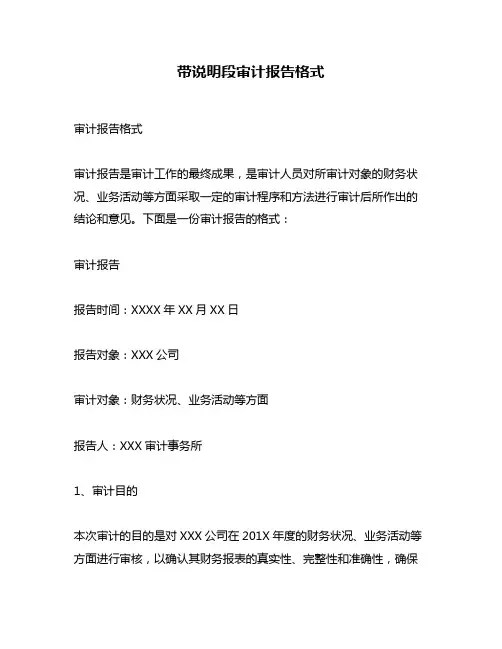 带说明段审计报告格式

审计报告格式

审计报告是审计工作的最终成果，是审计人员对所审计对象的财务状况、业务活动等方面采取一定的审计程序和方法进行审计后所作出的结论和意见。下面是一份审计报告的格式：

审计报告

报告时间：XXXX 年 XX 月 XX 日

报告对象：XXX 公司

审计对象：财务状况、业务活动等方面

报告人：XXX 审计事务所

1、审计目的

本次审计的目的是对 XXX 公司在 201X 年度的财务状况、业务活动等方面进行审核，以确认其财务报表的真实性、完整性和准确性，确保